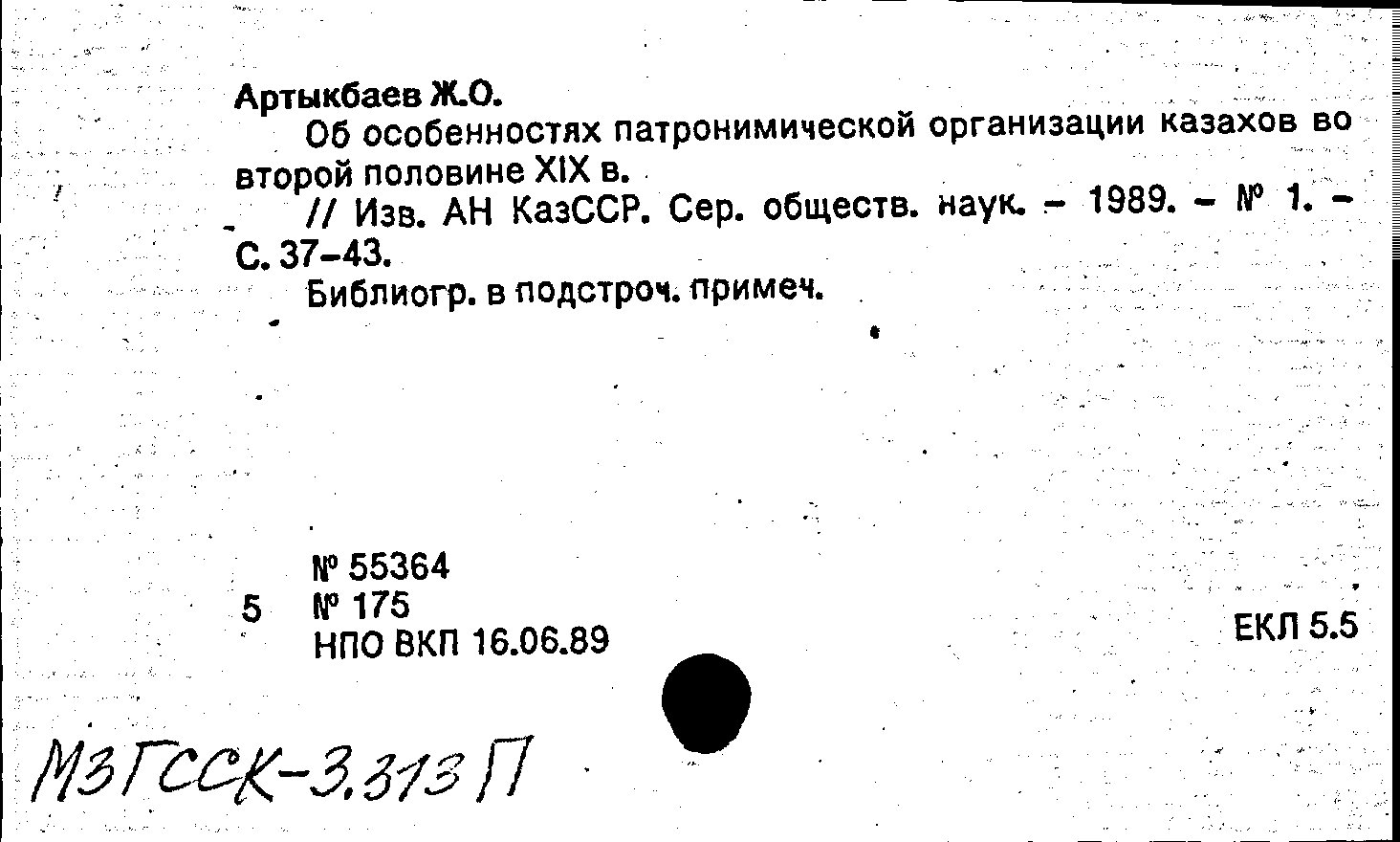 Артыкбаев Ж.О.

Об особенностях патронимической организации казахов во второй половине XIX в.

// Изв. АН КазССР. Сер. обществ. наук. - 1989. - № 1. - С. 37-43.

Библиогр. в подстроч. примеч.

№ 55364
5 № 175
НПО ВКП 16.06.89

ЕКЛ 5.5

МЗГССК-3,313 П